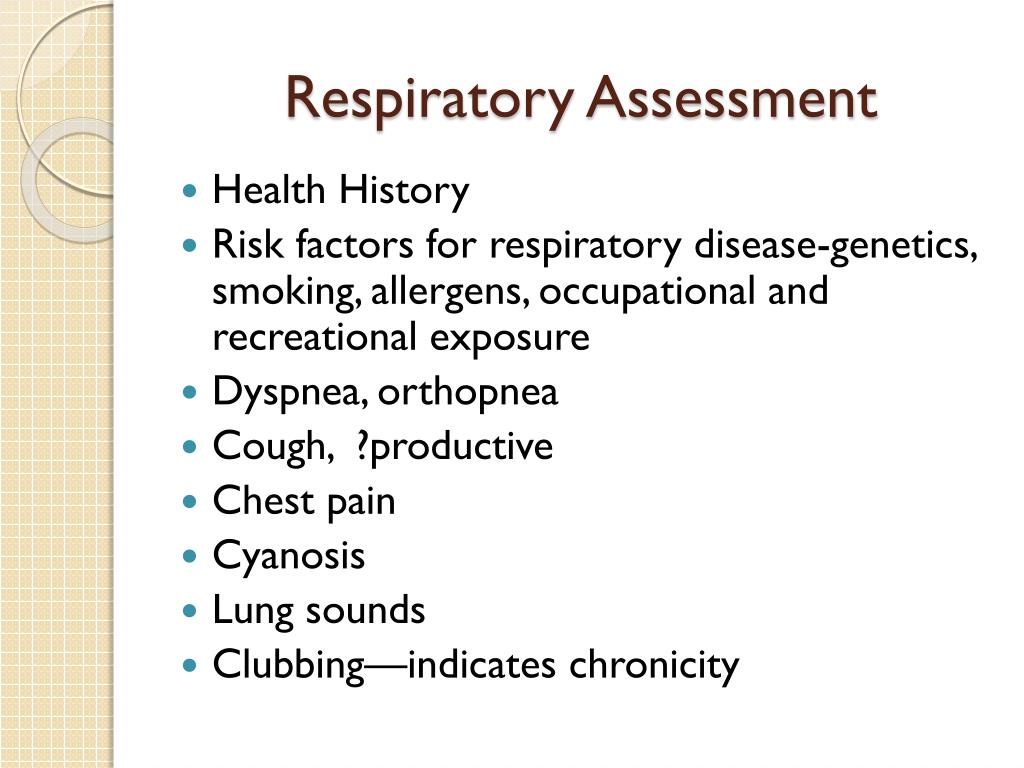 Respiratory Assessment

- Health History
- Risk factors for respiratory disease-genetics, smoking, allergens, occupational and recreational exposure
- Dyspnea, orthopnea
- Cough, ?productive
- Chest pain
- Cyanosis
- Lung sounds
- Clubbing—indicates chronicity